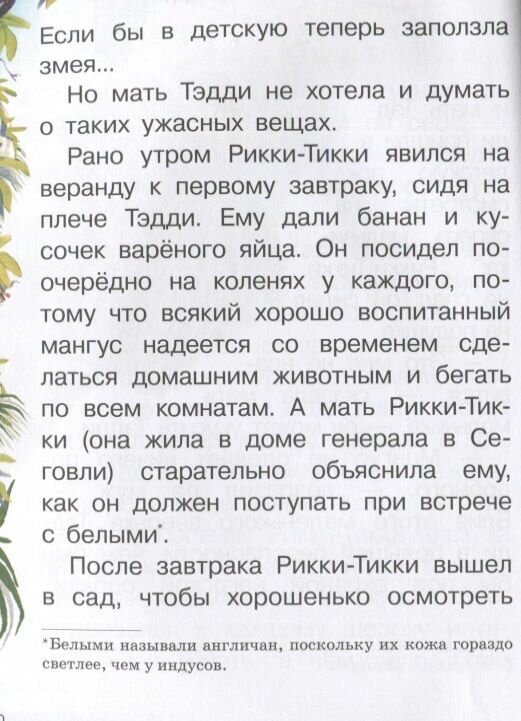 Если бы в детскую теперь заползла змея...

Но мать Тэдди не хотела и думать о таких ужасных вещах.

Рано утром Рикки-Тикки явился на веранду к первому завтраку, сидя на плече Тэдди. Ему дали банан и кусочек варёного яйца. Он посидел поочерёдно на коленях у каждого, потому что всякий хорошо воспитанный мангус надеется со временем сделаться домашним животным и бегать по всем комнатам. А мать Рикки-Тикки (она жила в доме генерала в Сеговли) старательно объяснила ему, как он должен поступать при встрече с белыми*.

После завтрака Рикки-Тикки вышел в сад, чтобы хорошенько осмотреть

*Белыми называли англичан, поскольку их кожа гораздо светлее, чем у индусов.